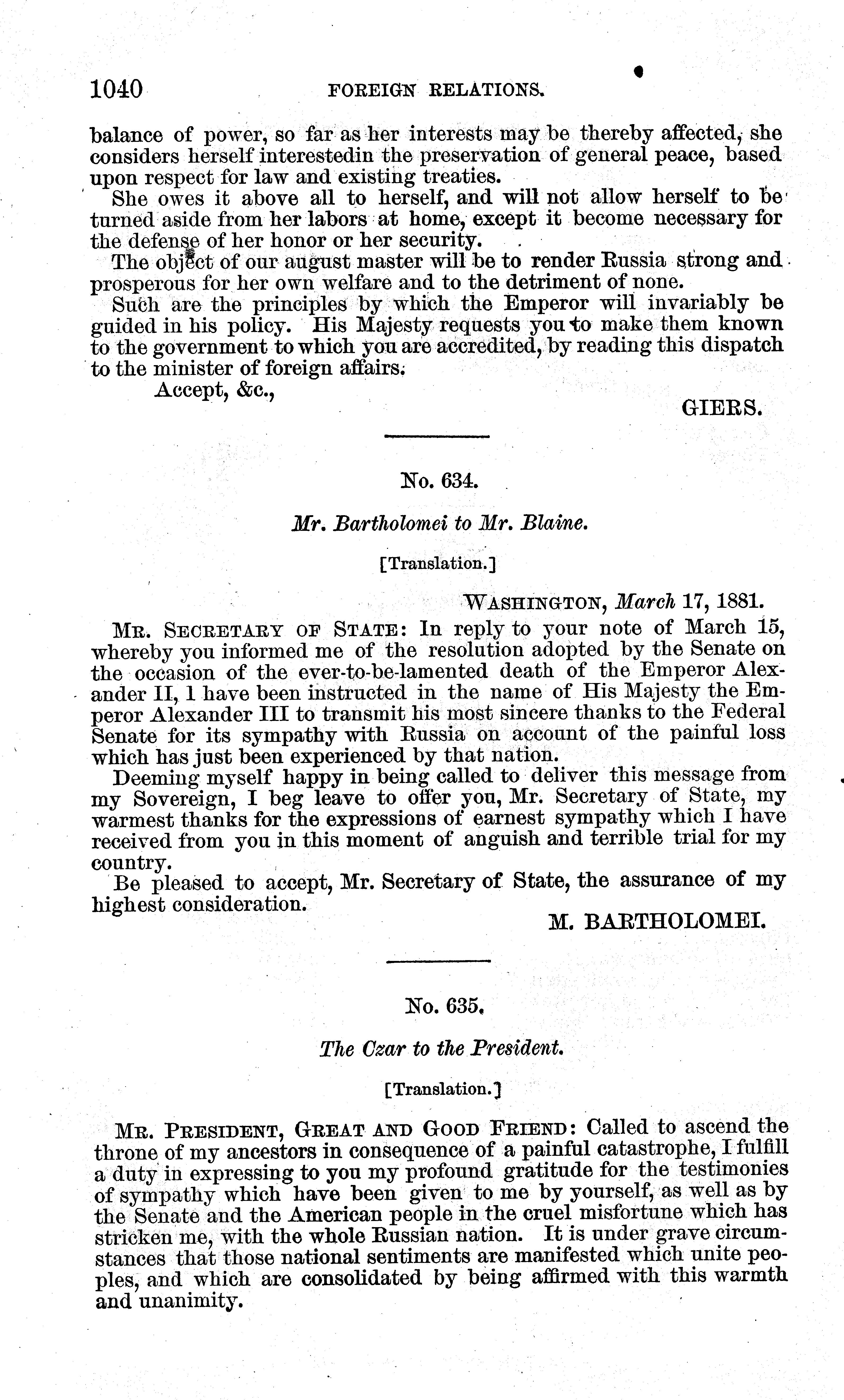 1040 FOREIGN RELATIONS.

balance of power, so far as her interests may be thereby affected, she considers herself interestedin the preservation of general peace, based upon respect for law and existing treaties.

She owes it above all to herself, and will not allow herself to be turned aside from her labors at home, except it become necessary for the defense of her honor or her security.

The object of our august master will be to render Russia strong and prosperous for her own welfare and to the detriment of none.

Such are the principles by which the Emperor will invariably be guided in his policy. His Majesty requests you to make them known to the government to which you are accredited, by reading this dispatch to the minister of foreign affairs.

Accept, &c.,

GIERS.

No. 634.

Mr. Bartholomei to Mr. Blaine.

[Translation.]

WASHINGTON, March 17, 1881.

MR. SECRETARY OF STATE: In reply to your note of March 15, whereby you informed me of the resolution adopted by the Senate on the occasion of the ever-to-be-lamented death of the Emperor Alexander II, I have been instructed in the name of His Majesty the Emperor Alexander III to transmit his most sincere thanks to the Federal Senate for its sympathy with Russia on account of the painful loss which has just been experienced by that nation.

Deeming myself happy in being called to deliver this message from my Sovereign, I beg leave to offer you, Mr. Secretary of State, my warmest thanks for the expressions of earnest sympathy which I have received from you in this moment of anguish and terrible trial for my country.

Be pleased to accept, Mr. Secretary of State, the assurance of my highest consideration.

M. BARTHOLOMEI.

No. 635.

The Czar to the President.

[Translation.]

MR. PRESIDENT, GREAT AND GOOD FRIEND: Called to ascend the throne of my ancestors in consequence of a painful catastrophe, I fulfill a duty in expressing to you my profound gratitude for the testimonies of sympathy which have been given to me by yourself, as well as by the Senate and the American people in the cruel misfortune which has stricken me, with the whole Russian nation. It is under grave circumstances that those national sentiments are manifested which unite peoples, and which are consolidated by being affirmed with this warmth and unanimity.